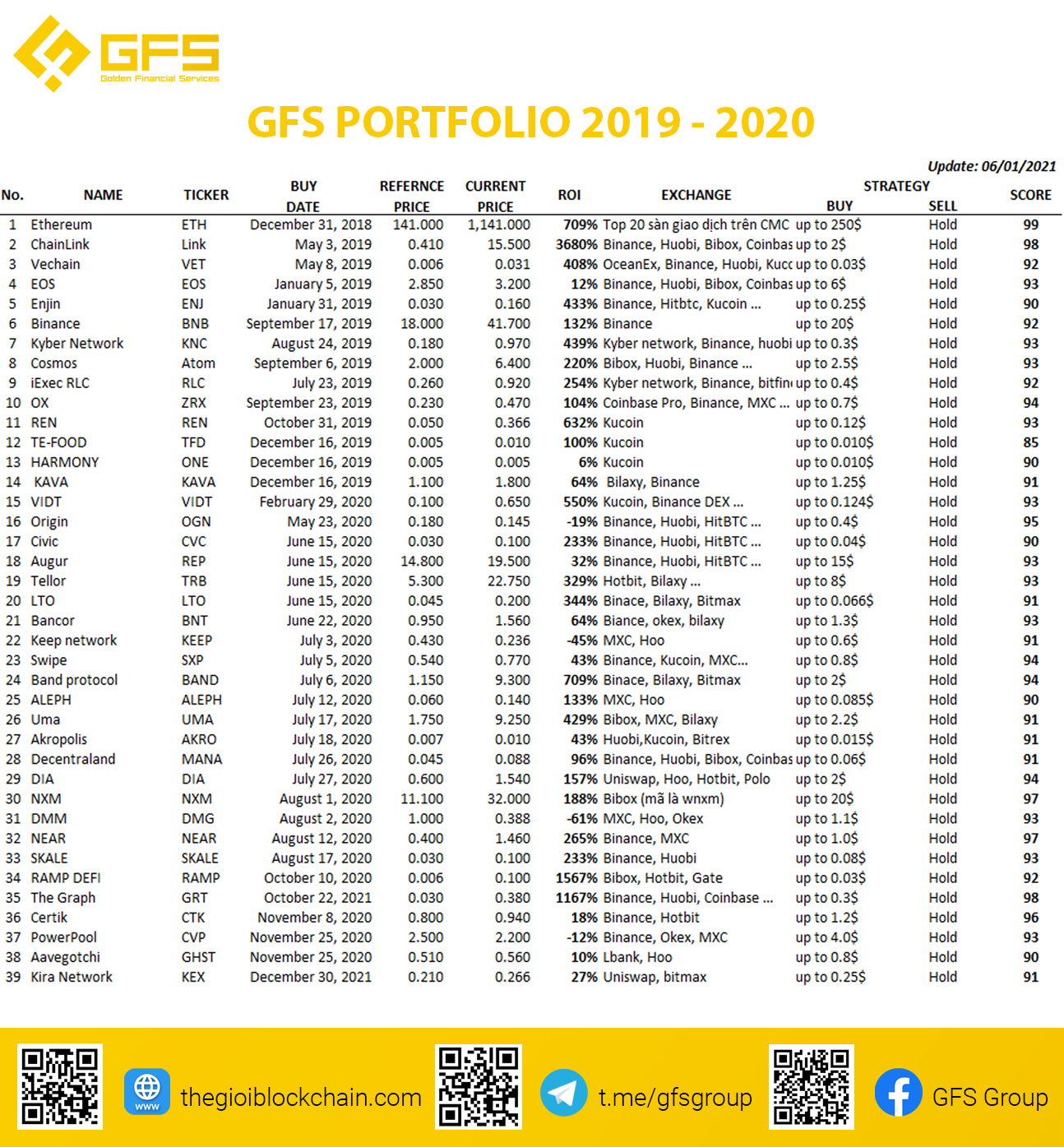 GFS
Golden Financial Services

GFS PORTFOLIO 2019 - 2020

Update: 06/01/2021

| No. | NAME | TICKER | BUY DATE | REFERNCE PRICE | CURRENT PRICE | ROI | EXCHANGE | STRATEGY BUY | STRATEGY SELL | SCORE |
|---|---|---|---|---|---|---|---|---|---|---|
| 1 | Ethereum | ETH | December 31, 2018 | 141.000 | 1,141.000 | 709% | Top 20 sàn giao dịch trên CMC | up to 250$ | Hold | 99 |
| 2 | ChainLink | Link | May 3, 2019 | 0.410 | 15.500 | 3680% | Binance, Huobi, Bibox, Coinbas | up to 2$ | Hold | 98 |
| 3 | Vechain | VET | May 8, 2019 | 0.006 | 0.031 | 408% | OceanEx, Binance, Huobi, Kucc | up to 0.03$ | Hold | 92 |
| 4 | EOS | EOS | January 5, 2019 | 2.850 | 3.200 | 12% | Binance, Huobi, Bibox, Coinbas | up to 6$ | Hold | 93 |
| 5 | Enjin | ENJ | January 31, 2019 | 0.030 | 0.160 | 433% | Binance, Hitbtc, Kucoin ... | up to 0.25$ | Hold | 90 |
| 6 | Binance | BNB | September 17, 2019 | 18.000 | 41.700 | 132% | Binance | up to 20$ | Hold | 92 |
| 7 | Kyber Network | KNC | August 24, 2019 | 0.180 | 0.970 | 439% | Kyber network, Binance, huobi | up to 0.3$ | Hold | 93 |
| 8 | Cosmos | Atom | September 6, 2019 | 2.000 | 6.400 | 220% | Bibox, Huobi, Binance ... | up to 2.5$ | Hold | 93 |
| 9 | iExec RLC | RLC | July 23, 2019 | 0.260 | 0.920 | 254% | Kyber network, Binance, bitfin | up to 0.4$ | Hold | 92 |
| 10 | OX | ZRX | September 23, 2019 | 0.230 | 0.470 | 104% | Coinbase Pro, Binance, MXC ... | up to 0.7$ | Hold | 94 |
| 11 | REN | REN | October 31, 2019 | 0.050 | 0.366 | 632% | Kucoin | up to 0.12$ | Hold | 93 |
| 12 | TE-FOOD | TFD | December 16, 2019 | 0.005 | 0.010 | 100% | Kucoin | up to 0.010$ | Hold | 85 |
| 13 | HARMONY | ONE | December 16, 2019 | 0.005 | 0.005 | 6% | Kucoin | up to 0.010$ | Hold | 90 |
| 14 | KAVA | KAVA | December 16, 2019 | 1.100 | 1.800 | 64% | Bilaxy, Binance | up to 1.25$ | Hold | 91 |
| 15 | VIDT | VIDT | February 29, 2020 | 0.100 | 0.650 | 550% | Kucoin, Binance DEX ... | up to 0.124$ | Hold | 93 |
| 16 | Origin | OGN | May 23, 2020 | 0.180 | 0.145 | -19% | Binance, Huobi, HitBTC ... | up to 0.4$ | Hold | 95 |
| 17 | Civic | CVC | June 15, 2020 | 0.030 | 0.100 | 233% | Binance, Huobi, HitBTC ... | up to 0.04$ | Hold | 90 |
| 18 | Augur | REP | June 15, 2020 | 14.800 | 19.500 | 32% | Binance, Huobi, HitBTC ... | up to 15$ | Hold | 93 |
| 19 | Tellor | TRB | June 15, 2020 | 5.300 | 22.750 | 329% | Hotbit, Bilaxy ... | up to 8$ | Hold | 93 |
| 20 | LTO | LTO | June 15, 2020 | 0.045 | 0.200 | 344% | Binace, Bilaxy, Bitmax | up to 0.066$ | Hold | 91 |
| 21 | Bancor | BNT | June 22, 2020 | 0.950 | 1.560 | 64% | Biance, okex, bilaxy | up to 1.3$ | Hold | 93 |
| 22 | Keep network | KEEP | July 3, 2020 | 0.430 | 0.236 | -45% | MXC, Hoo | up to 0.6$ | Hold | 91 |
| 23 | Swipe | SXP | July 5, 2020 | 0.540 | 0.770 | 43% | Binance, Kucoin, MXC... | up to 0.8$ | Hold | 94 |
| 24 | Band protocol | BAND | July 6, 2020 | 1.150 | 9.300 | 709% | Binace, Bilaxy, Bitmax | up to 2$ | Hold | 94 |
| 25 | ALEPH | ALEPH | July 12, 2020 | 0.060 | 0.140 | 133% | MXC, Hoo | up to 0.085$ | Hold | 90 |
| 26 | Uma | UMA | July 17, 2020 | 1.750 | 9.250 | 429% | Bibox, MXC, Bilaxy | up to 2.2$ | Hold | 91 |
| 27 | Akropolis | AKRO | July 18, 2020 | 0.007 | 0.010 | 43% | Huobi,Kucoin, Bitrex | up to 0.015$ | Hold | 91 |
| 28 | Decentraland | MANA | July 26, 2020 | 0.045 | 0.088 | 96% | Binance, Huobi, Bibox, Coinbas | up to 0.06$ | Hold | 91 |
| 29 | DIA | DIA | July 27, 2020 | 0.600 | 1.540 | 157% | Uniswap, Hoo, Hotbit, Polo | up to 2$ | Hold | 94 |
| 30 | NXM | NXM | August 1, 2020 | 11.100 | 32.000 | 188% | Bibox (mã là wnxm) | up to 20$ | Hold | 97 |
| 31 | DMM | DMG | August 2, 2020 | 1.000 | 0.388 | -61% | MXC, Hoo, Okex | up to 1.1$ | Hold | 93 |
| 32 | NEAR | NEAR | August 12, 2020 | 0.400 | 1.460 | 265% | Binance, MXC | up to 1.0$ | Hold | 97 |
| 33 | SKALE | SKALE | August 17, 2020 | 0.030 | 0.100 | 233% | Binance, Huobi | up to 0.08$ | Hold | 93 |
| 34 | RAMP DEFI | RAMP | October 10, 2020 | 0.006 | 0.100 | 1567% | Bibox, Hotbit, Gate | up to 0.03$ | Hold | 92 |
| 35 | The Graph | GRT | October 22, 2021 | 0.030 | 0.380 | 1167% | Binance, Huobi, Coinbase ... | up to 0.3$ | Hold | 98 |
| 36 | Certik | CTK | November 8, 2020 | 0.800 | 0.940 | 18% | Binance, Hotbit | up to 1.2$ | Hold | 96 |
| 37 | PowerPool | CVP | November 25, 2020 | 2.500 | 2.200 | -12% | Binance, Okex, MXC | up to 4.0$ | Hold | 93 |
| 38 | Aavegotchi | GHST | November 25, 2020 | 0.510 | 0.560 | 10% | Lbank, Hoo | up to 0.8$ | Hold | 90 |
| 39 | Kira Network | KEX | December 30, 2021 | 0.210 | 0.266 | 27% | Uniswap, bitmax | up to 0.25$ | Hold | 91 |

www thegioiblockchain.com
t.me/gfsgroup
GFS Group